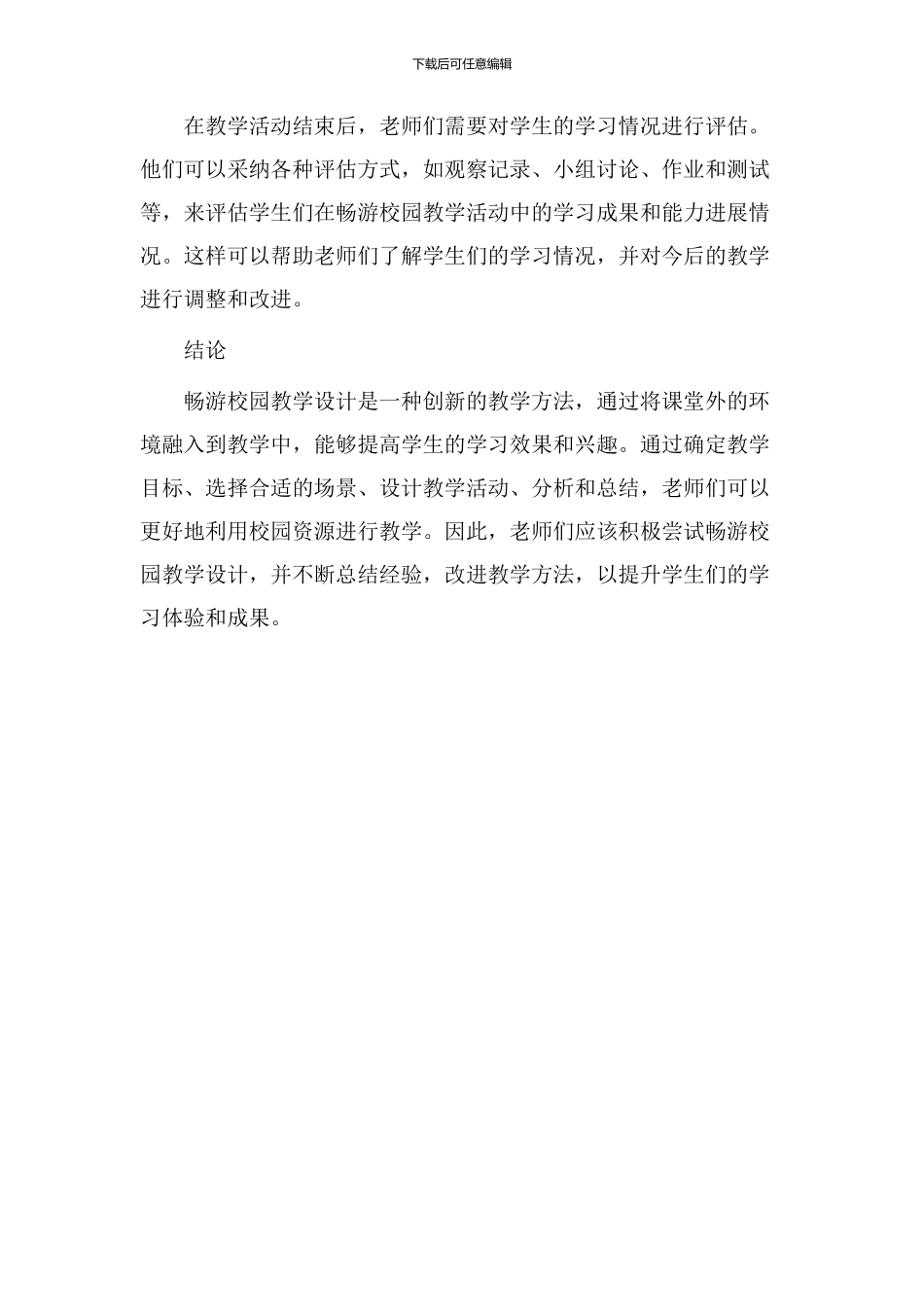 下载后可任意编辑

在教学活动结束后，老师们需要对学生的学习情况进行评估。他们可以采纳各种评估方式，如观察记录、小组讨论、作业和测试等，来评估学生们在畅游校园教学活动中的学习成果和能力进展情况。这样可以帮助老师们了解学生们的学习情况，并对今后的教学进行调整和改进。

结论

畅游校园教学设计是一种创新的教学方法，通过将课堂外的环境融入到教学中，能够提高学生的学习效果和兴趣。通过确定教学目标、选择合适的场景、设计教学活动、分析和总结，老师们可以更好地利用校园资源进行教学。因此，老师们应该积极尝试畅游校园教学设计，并不断总结经验，改进教学方法，以提升学生们的学习体验和成果。